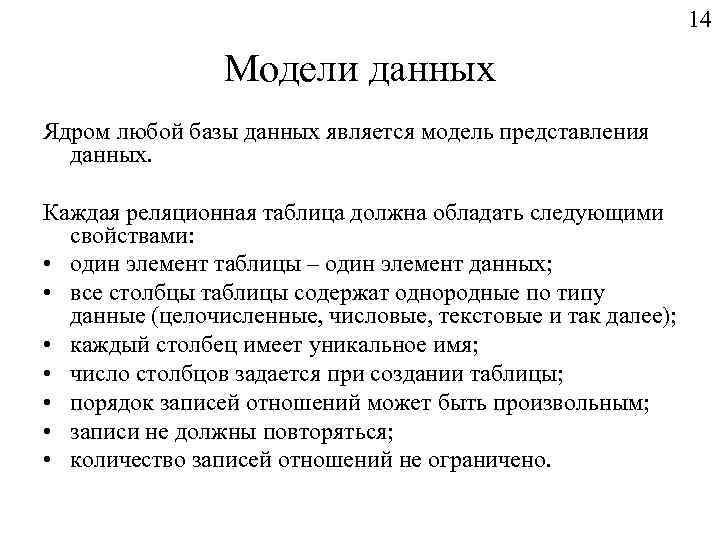 14

Модели данных

Ядром любой базы данных является модель представления данных.

Каждая реляционная таблица должна обладать следующими свойствами:
• один элемент таблицы – один элемент данных;
• все столбцы таблицы содержат однородные по типу данные (целочисленные, числовые, текстовые и так далее);
• каждый столбец имеет уникальное имя;
• число столбцов задается при создании таблицы;
• порядок записей отношений может быть произвольным;
• записи не должны повторяться;
• количество записей отношений не ограничено.